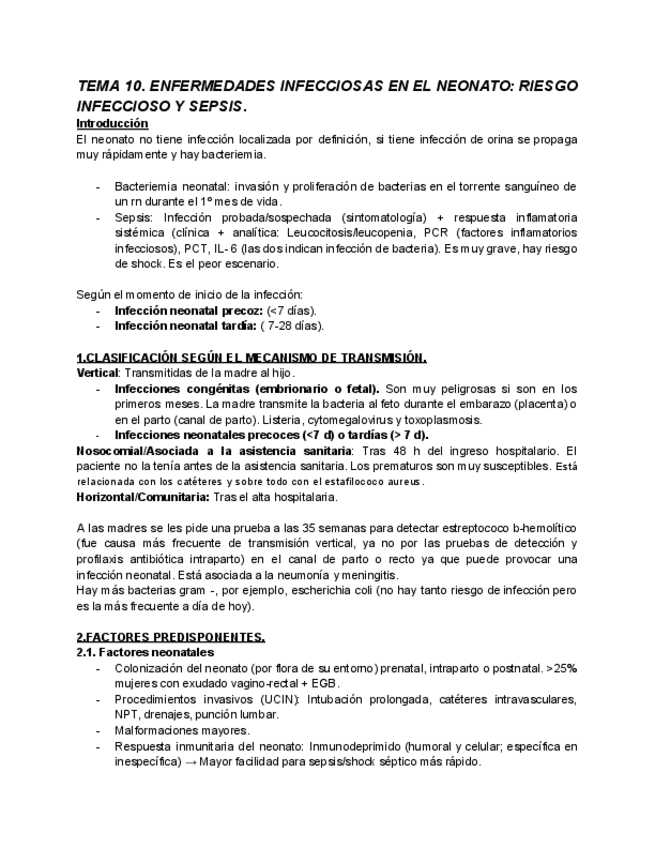 TEMA 10. ENFERMEDADES INFECCIOSAS EN EL NEONATO: RIESGO INFECCIOSO Y SEPSIS.

Introducción

El neonato no tiene infección localizada por definición, si tiene infección de orina se propaga muy rápidamente y hay bacteriemia.

- Bacteriemia neonatal: invasión y proliferación de bacterias en el torrente sanguíneo de un rn durante el 1º mes de vida.
- Sepsis: Infección probada/sospechada (sintomatología) + respuesta inflamatoria sistémica (clínica + analítica: Leucocitosis/leucopenia, PCR (factores inflamatorios infecciosos), PCT, IL-6 (las dos indican infección de bacteria). Es muy grave, hay riesgo de shock. Es el peor escenario.

Según el momento de inicio de la infección:
- Infección neonatal precoz: (<7 días).
- Infección neonatal tardía: ( 7-28 días).

1.CLASIFICACIÓN SEGÚN EL MECANISMO DE TRANSMISIÓN.

Vertical: Transmitidas de la madre al hijo.
- Infecciones congénitas (embrionario o fetal). Son muy peligrosas si son en los primeros meses. La madre transmite la bacteria al feto durante el embarazo (placenta) o en el parto (canal de parto). Listeria, cytomegalovirus y toxoplasmosis.
- Infecciones neonatales precoces (<7 d) o tardías (> 7 d).

Nosocomial/Asociada a la asistencia sanitaria: Tras 48 h del ingreso hospitalario. El paciente no la tenía antes de la asistencia sanitaria. Los prematuros son muy susceptibles. Está relacionada con los catéteres y sobre todo con el estafilococo aureus.

Horizontal/Comunitaria: Tras el alta hospitalaria.

A las madres se les pide una prueba a las 35 semanas para detectar estreptococo b-hemolítico (fue causa más frecuente de transmisión vertical, ya no por las pruebas de detección y profilaxis antibiótica intraparto) en el canal de parto o recto ya que puede provocar una infección neonatal. Está asociada a la neumonía y meningitis.
Hay más bacterias gram -, por ejemplo, escherichia coli (no hay tanto riesgo de infección pero es la más frecuente a día de hoy).

2.FACTORES PREDISPONENTES.

2.1. Factores neonatales
- Colonización del neonato (por flora de su entorno) prenatal, intraparto o postnatal. >25% mujeres con exudado vagino-rectal + EGB.
- Procedimientos invasivos (UCIN): Intubación prolongada, catéteres intravasculares, NPT, drenajes, punción lumbar.
- Malformaciones mayores.
- Respuesta inmunitaria del neonato: Inmunodeprimido (humoral y celular; específica en inespecífica) → Mayor facilidad para sepsis/shock séptico más rápido.